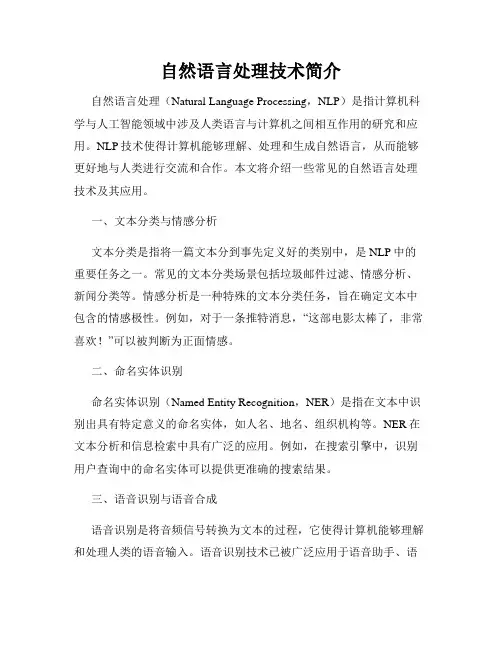 自然语言处理技术简介

自然语言处理（Natural Language Processing，NLP）是指计算机科学与人工智能领域中涉及人类语言与计算机之间相互作用的研究和应用。NLP技术使得计算机能够理解、处理和生成自然语言，从而能够更好地与人类进行交流和合作。本文将介绍一些常见的自然语言处理技术及其应用。

一、文本分类与情感分析

文本分类是指将一篇文本分到事先定义好的类别中，是NLP中的重要任务之一。常见的文本分类场景包括垃圾邮件过滤、情感分析、新闻分类等。情感分析是一种特殊的文本分类任务，旨在确定文本中包含的情感极性。例如，对于一条推特消息，“这部电影太棒了，非常喜欢！”可以被判断为正面情感。

二、命名实体识别

命名实体识别（Named Entity Recognition，NER）是指在文本中识别出具有特定意义的命名实体，如人名、地名、组织机构等。NER在文本分析和信息检索中具有广泛的应用。例如，在搜索引擎中，识别用户查询中的命名实体可以提供更准确的搜索结果。

三、语音识别与语音合成

语音识别是将音频信号转换为文本的过程，它使得计算机能够理解和处理人类的语音输入。语音识别技术已被广泛应用于语音助手、语